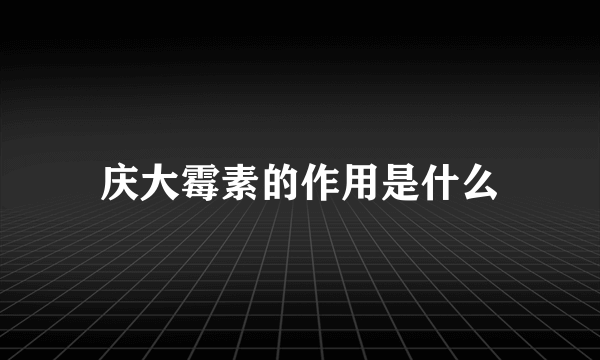 庆大霉素的作用是什么